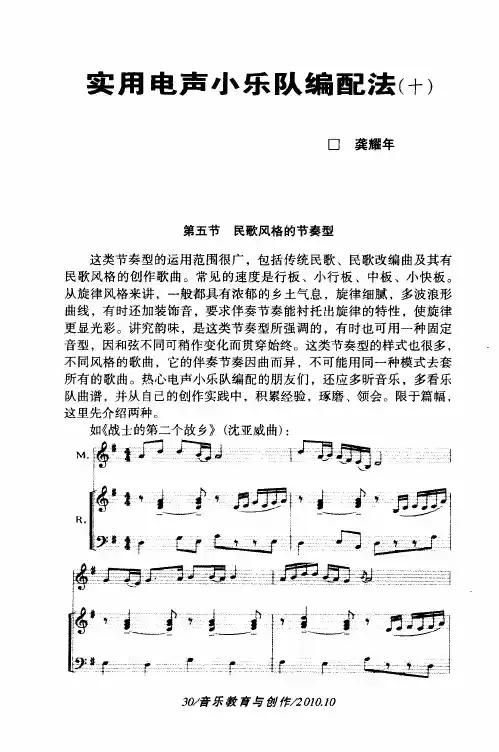 实用电声小乐队编配法(十)

□ 龚耀年

第五节 民歌风格的节奏型

这类节奏型的运用范围很广，包括传统民歌、民歌改编曲及其有民歌风格的创作歌曲。常见的速度是行板、小行板、中板、小快板。从旋律风格来讲，一般都具有浓郁的乡土气息，旋律细腻，多波浪形曲线，有时还加装饰音，要求伴奏节奏能衬托出旋律的特性，使旋律更显光彩。讲究韵味，是这类节奏型所强调的，有时也可用一种固定音型，因和弦不同可稍作变化而贯穿始终。这类节奏型的样式也很多，不同风格的歌曲，它的伴奏节奏因曲而异，不可能用同一种模式去套所有的歌曲。热心电声小乐队编配的朋友们，还应多听音乐，多看乐队曲谱，并从自己的创作实践中，积累经验，琢磨、领会。限于篇幅，这里先介绍两种。

如《战士的第二个故乡》(沈亚威曲)：

M.

R.

30/音乐教育与创作/2010.10